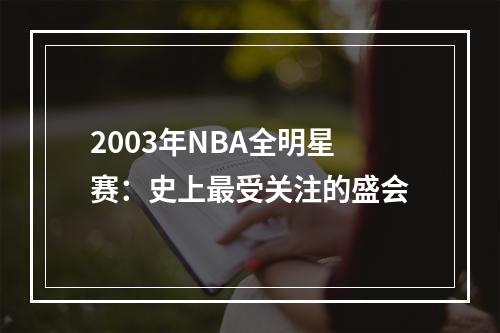 2003年NBA全明星赛：史上最受关注的盛会